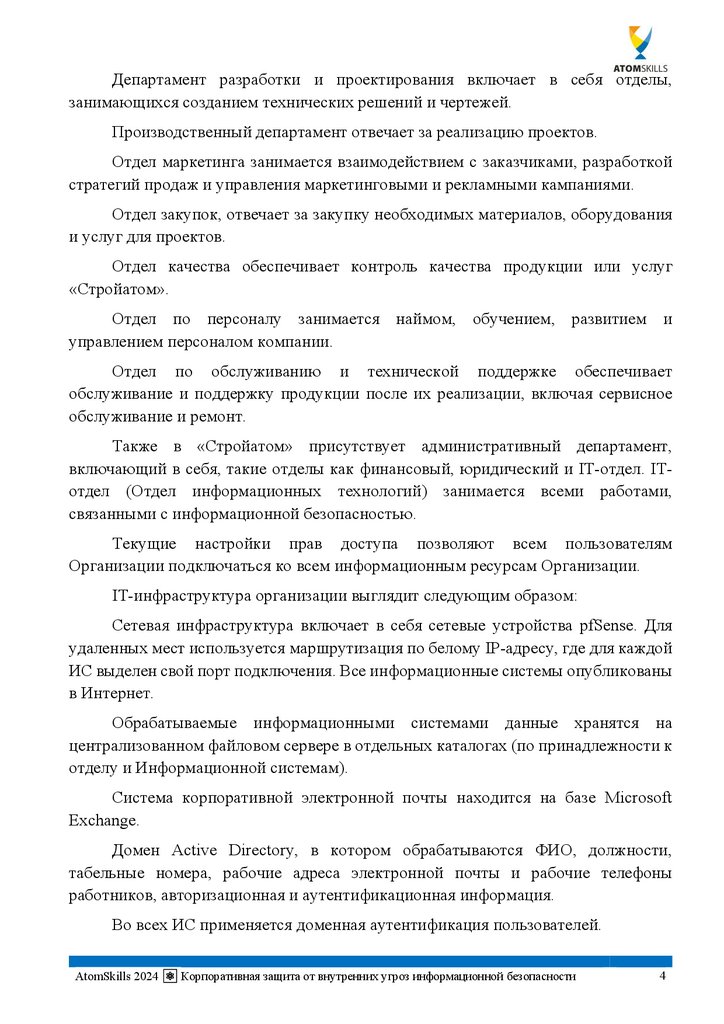 ATOMSKILLS

Департамент разработки и проектирования включает в себя отделы, занимающихся созданием технических решений и чертежей.

Производственный департамент отвечает за реализацию проектов.

Отдел маркетинга занимается взаимодействием с заказчиками, разработкой стратегий продаж и управления маркетинговыми и рекламными кампаниями.

Отдел закупок, отвечает за закупку необходимых материалов, оборудования и услуг для проектов.

Отдел качества обеспечивает контроль качества продукции или услуг «Стройатом».

Отдел по персоналу занимается наймом, обучением, развитием и управлением персоналом компании.

Отдел по обслуживанию и технической поддержке обеспечивает обслуживание и поддержку продукции после их реализации, включая сервисное обслуживание и ремонт.

Также в «Стройатом» присутствует административный департамент, включающий в себя, такие отделы как финансовый, юридический и IT-отдел. IT-отдел (Отдел информационных технологий) занимается всеми работами, связанными с информационной безопасностью.

Текущие настройки прав доступа позволяют всем пользователям Организации подключаться ко всем информационным ресурсам Организации.

IT-инфраструктура организации выглядит следующим образом:

Сетевая инфраструктура включает в себя сетевые устройства pfSense. Для удаленных мест используется маршрутизация по белому IP-адресу, где для каждой ИС выделен свой порт подключения. Все информационные системы опубликованы в Интернет.

Обрабатываемые информационными системами данные хранятся на централизованном файловом сервере в отдельных каталогах (по принадлежности к отделу и Информационной системам).

Система корпоративной электронной почты находится на базе Microsoft Exchange.

Домен Active Directory, в котором обрабатываются ФИО, должности, табельные номера, рабочие адреса электронной почты и рабочие телефоны работников, авторизационная и аутентификационная информация.

Во всех ИС применяется доменная аутентификация пользователей.

AtomSkills 2024 Корпоративная защита от внутренних угроз информационной безопасности 4